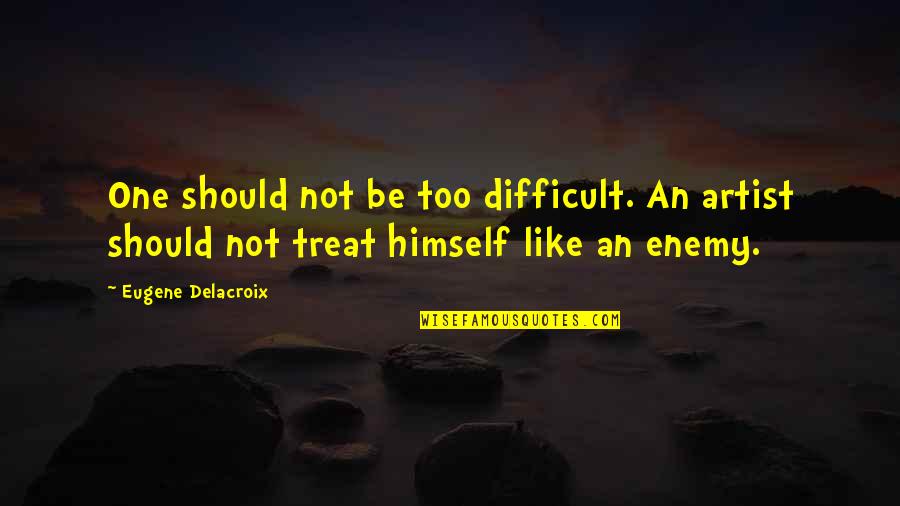 One should not be too difficult. An artist should not treat himself like an enemy.

~ Eugene Delacroix

WISEFAMOUSQUOTES.COM